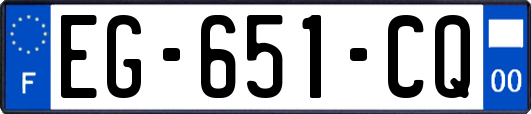 F

EG-651-CQ

00